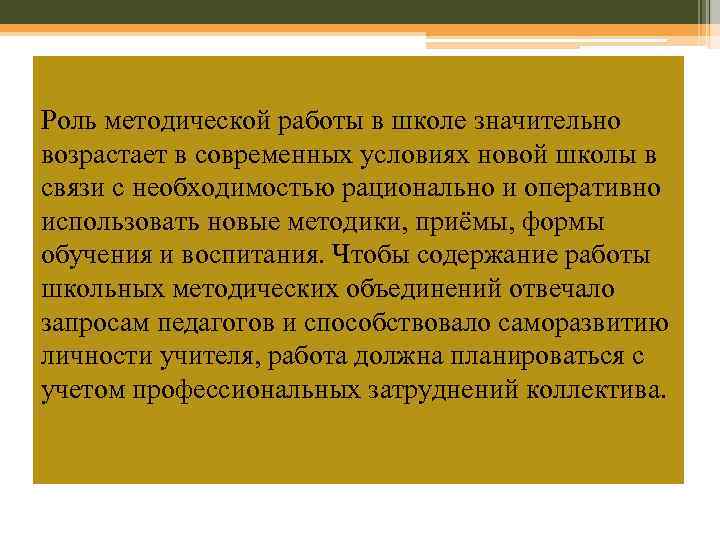 Роль методической работы в школе значительно возрастает в современных условиях новой школы в связи с необходимостью рационально и оперативно использовать новые методики, приёмы, формы обучения и воспитания. Чтобы содержание работы школьных методических объединений отвечало запросам педагогов и способствовало саморазвитию личности учителя, работа должна планироваться с учетом профессиональных затруднений коллектива.